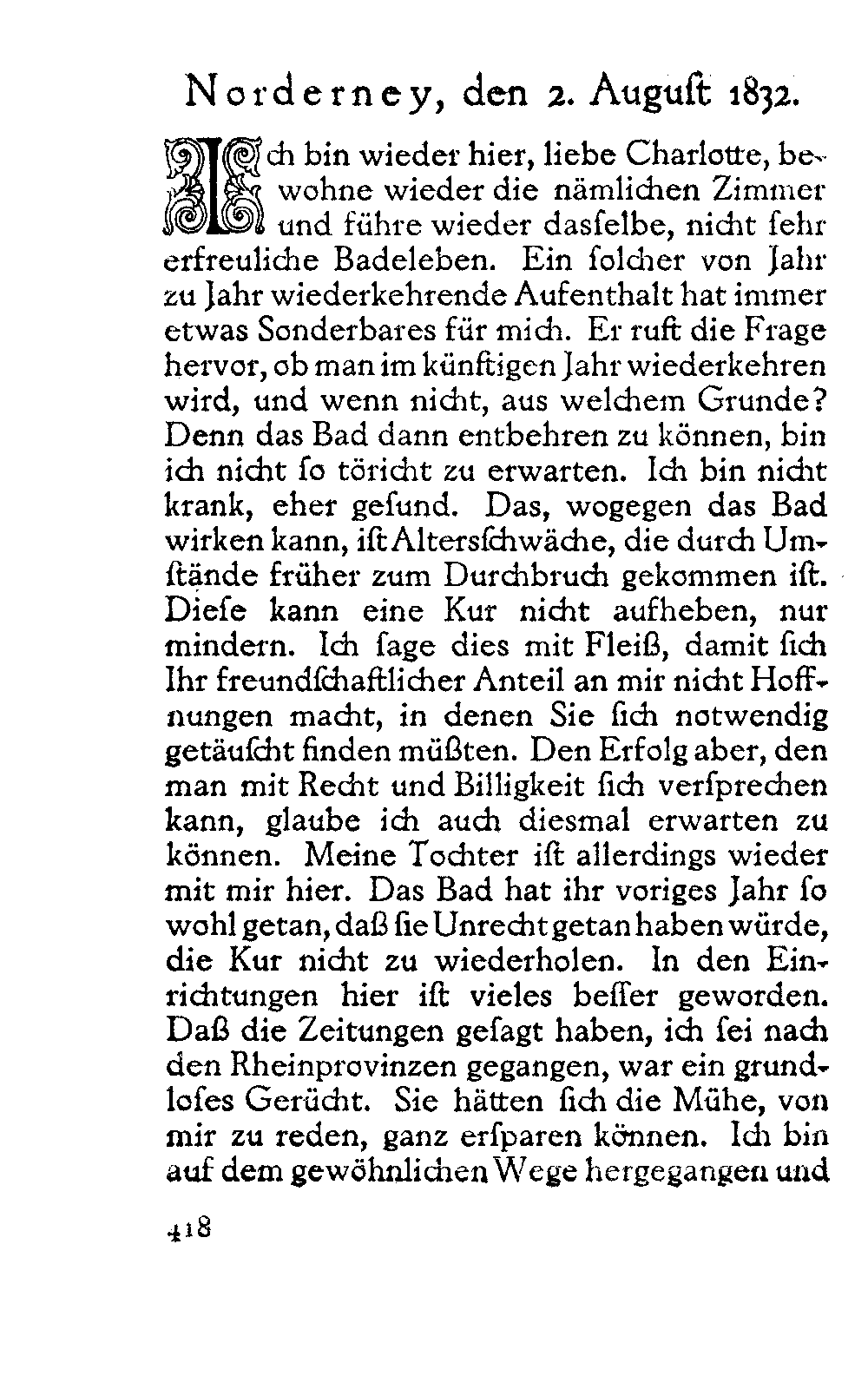 Norderney, den 2. Auguſt 1832.

Ich bin wieder hier, liebe Charlotte, bewohne wieder die nämlichen Zimmer und führe wieder dasſelbe, nicht ſehr erfreuliche Badeleben. Ein ſolcher von Jahr zu Jahr wiederkehrende Aufenthalt hat immer etwas Sonderbares für mich. Er ruft die Frage hervor, ob man im künftigen Jahr wiederkehren wird, und wenn nicht, aus welchem Grunde? Denn das Bad dann entbehren zu können, bin ich nicht ſo töricht zu erwarten. Ich bin nicht krank, eher geſund. Das, wogegen das Bad wirken kann, iſt Altersſchwäche, die durch Umſtände früher zum Durchbruch gekommen iſt. Dieſe kann eine Kur nicht aufheben, nur mindern. Ich ſage dies mit Fleiß, damit ſich Ihr freundſchaftlicher Anteil an mir nicht Hoffnungen macht, in denen Sie ſich notwendig getäuſcht finden müßten. Den Erfolg aber, den man mit Recht und Billigkeit ſich verſprechen kann, glaube ich auch diesmal erwarten zu können. Meine Tochter iſt allerdings wieder mit mir hier. Das Bad hat ihr voriges Jahr ſo wohl getan, daß ſie Unrecht getan haben würde, die Kur nicht zu wiederholen. In den Einrichtungen hier iſt vieles beſſer geworden. Daß die Zeitungen geſagt haben, ich ſei nach den Rheinprovinzen gegangen, war ein grundloſes Gerücht. Sie hätten ſich die Mühe, von mir zu reden, ganz erſparen können. Ich bin auf dem gewöhnlichen Wege hergegangen und

418